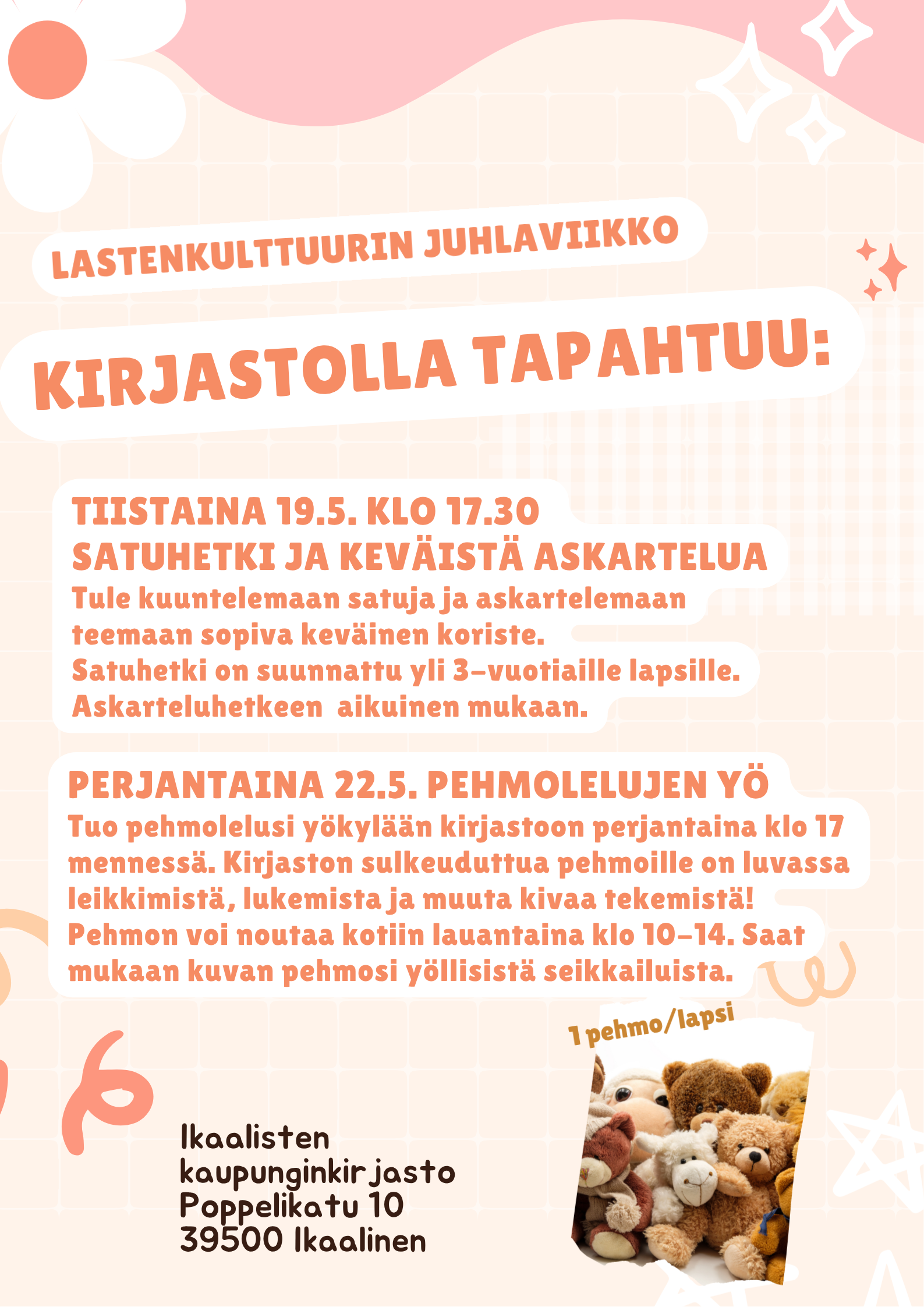 LASTENKULTTUURIN JUHLAVIIKKO

KIRJASTOLLA TAPAHTUU:

TIISTAINA 19.5. KLO 17.30
SATUHETKI JA KEVÄISTÄ ASKARTELUA
Tule kuuntelemaan satuja ja askartelemaan teemaan sopiva keväinen koriste.
Satuhetki on suunnattu yli 3-vuotiaille lapsille.
Askarteluhetkeen aikuinen mukaan.

PERJANTAINA 22.5. PEHMOLELUJEN YÖ
Tuo pehmolelusi yökylään kirjastoon perjantaina klo 17 mennessä. Kirjaston sulkeuduttua pehmoille on luvassa leikkimistä, lukemista ja muuta kivaa tekemistä!
Pehmon voi noutaa kotiin lauantaina klo 10-14. Saat mukaan kuvan pehmosi yöllisistä seikkailuista.

1 pehmo/lapsi

Ikaalisten
kaupunginkirjasto
Poppelikatu 10
39500 Ikaalinen